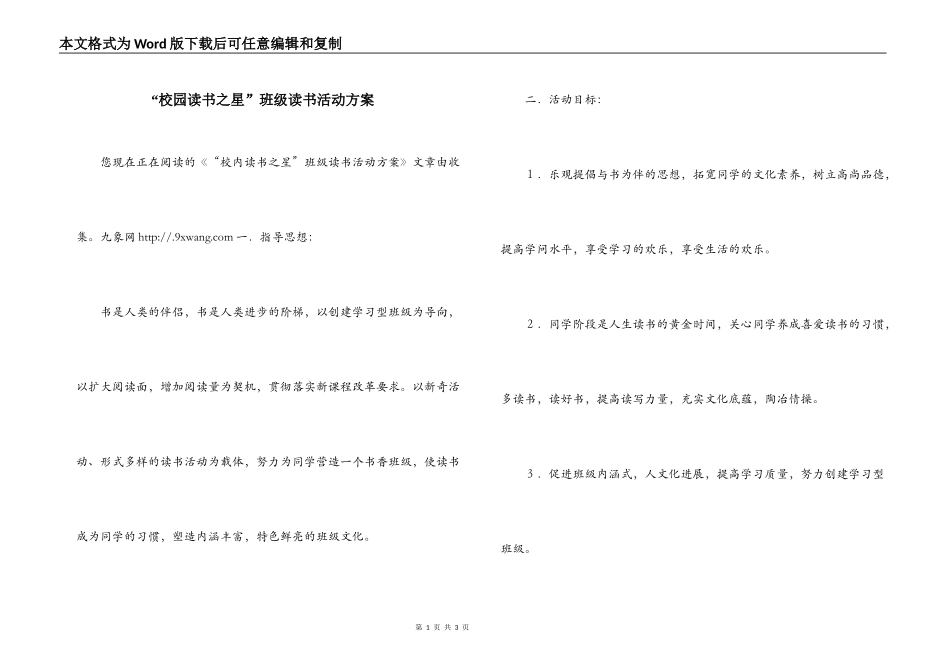 本文格式为Word版下载后可任意编辑和复制

“校园读书之星”班级读书活动方案

您现在正在阅读的《“校内读书之星”班级读书活动方案》文章由收集。九象网 http://.9xwang.com 一．指导思想：

书是人类的伴侣，书是人类进步的阶梯，以创建学习型班级为导向，以扩大阅读面，增加阅读量为契机，贯彻落实新课程改革要求。以新奇活动、形式多样的读书活动为载体，努力为同学营造一个书香班级，使读书成为同学的习惯，塑造内涵丰富，特色鲜亮的班级文化。

二．活动目标：

1．乐观提倡与书为伴的思想，拓宽同学的文化素养，树立高尚品德，提高学问水平，享受学习的欢乐，享受生活的欢乐。

2．同学阶段是人生读书的黄金时间，关心同学养成喜爱读书的习惯，多读书，读好书，提高读写力量，充实文化底蕴，陶冶情操。

3．促进班级内涵式，人文化进展，提高学习质量，努力创建学习型班级。

第 1 页 共 3 页